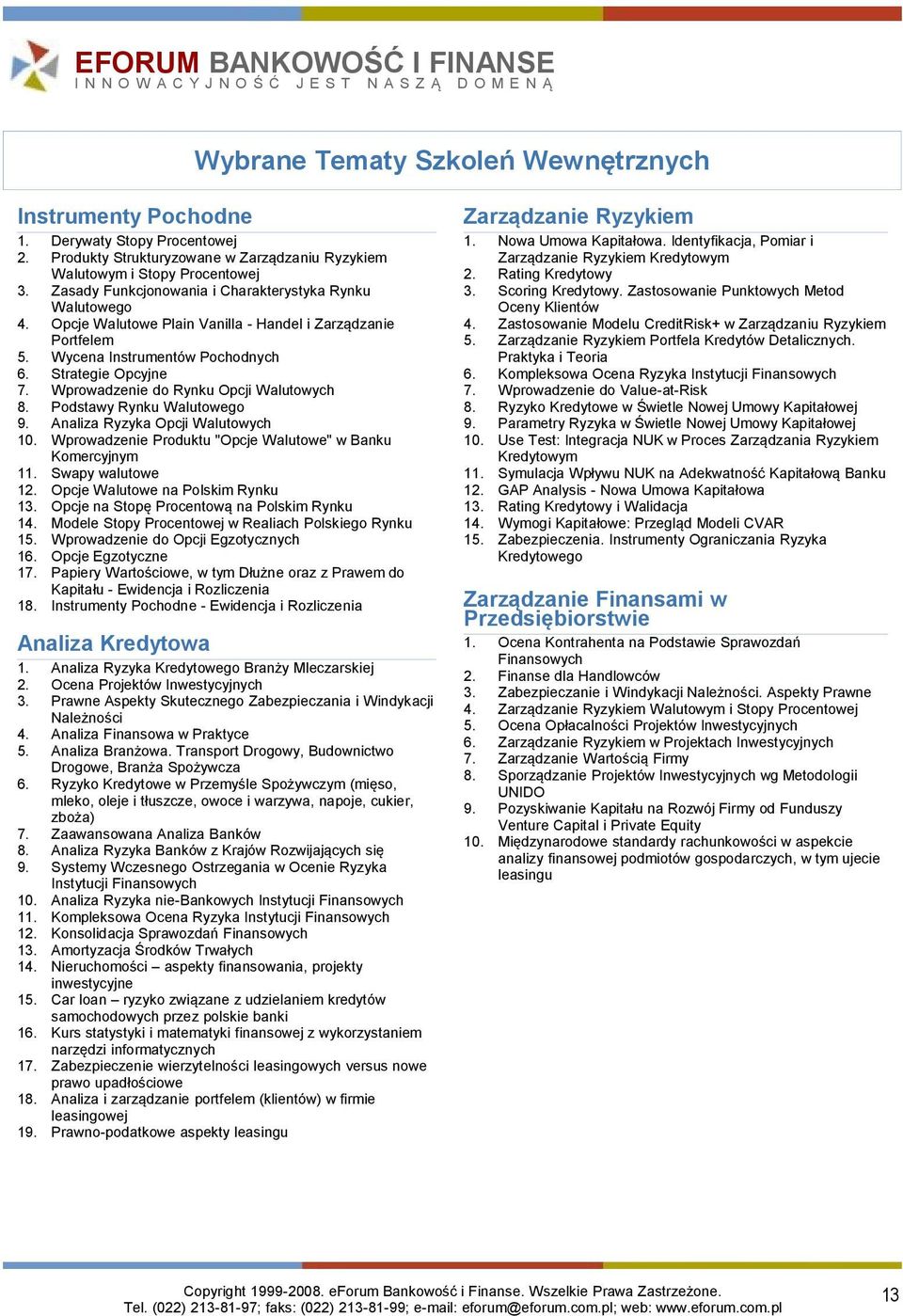 EFORUM BANKOWOŚĆ I FINANSE
INNOWACYJNOŚĆ JEST NASZĄ DOMENĄ

Wybrane Tematy Szkoleń Wewnętrznych

Instrumenty Pochodne
1. Derywaty Stopy Procentowej
2. Produkty Strukturyzowane w Zarządzaniu Ryzykiem Walutowym i Stopy Procentowej
3. Zasady Funkcjonowania i Charakterystyka Rynku Walutowego
4. Opcje Walutowe Plain Vanilla - Handel i Zarządzanie Portfelem
5. Wycena Instrumentów Pochodnych
6. Strategie Opcyjne
7. Wprowadzenie do Rynku Opcji Walutowych
8. Podstawy Rynku Walutowego
9. Analiza Ryzyka Opcji Walutowych
10. Wprowadzenie Produktu "Opcje Walutowe" w Banku Komercyjnym
11. Swapy walutowe
12. Opcje Walutowe na Polskim Rynku
13. Opcje na Stopę Procentową na Polskim Rynku
14. Modele Stopy Procentowej w Realiach Polskiego Rynku
15. Wprowadzenie do Opcji Egzotycznych
16. Opcje Egzotyczne
17. Papiery Wartościowe, w tym Dłużne oraz z Prawem do Kapitału - Ewidencja i Rozliczenia
18. Instrumenty Pochodne - Ewidencja i Rozliczenia

Analiza Kredytowa
1. Analiza Ryzyka Kredytowego Branży Mleczarskiej
2. Ocena Projektów Inwestycyjnych
3. Prawne Aspekty Skutecznego Zabezpieczania i Windykacji Należności
4. Analiza Finansowa w Praktyce
5. Analiza Branżowa. Transport Drogowy, Budownictwo Drogowe, Branża Spożywcza
6. Ryzyko Kredytowe w Przemyśle Spożywczym (mięso, mleko, oleje i tłuszcze, owoce i warzywa, napoje, cukier, zboża)
7. Zaawansowana Analiza Banków
8. Analiza Ryzyka Banków z Krajów Rozwijających się
9. Systemy Wczesnego Ostrzegania w Ocenie Ryzyka Instytucji Finansowych
10. Analiza Ryzyka nie-Bankowych Instytucji Finansowych
11. Kompleksowa Ocena Ryzyka Instytucji Finansowych
12. Konsolidacja Sprawozdań Finansowych
13. Amortyzacja Środków Trwałych
14. Nieruchomości – aspekty finansowania, projekty inwestycyjne
15. Car loan – ryzyko związane z udzielaniem kredytów samochodowych przez polskie banki
16. Kurs statystyki i matematyki finansowej z wykorzystaniem narzędzi informatycznych
17. Zabezpieczenie wierzytelności leasingowych versus nowe prawo upadłościowe
18. Analiza i zarządzanie portfelem (klientów) w firmie leasingowej
19. Prawno-podatkowe aspekty leasingu

Zarządzanie Ryzykiem
1. Nowa Umowa Kapitałowa. Identyfikacja, Pomiar i Zarządzanie Ryzykiem Kredytowym
2. Rating Kredytowy
3. Scoring Kredytowy. Zastosowanie Punktowych Metod Oceny Klientów
4. Zastosowanie Modelu CreditRisk+ w Zarządzaniu Ryzykiem
5. Zarządzanie Ryzykiem Portfela Kredytów Detalicznych. Praktyka i Teoria
6. Kompleksowa Ocena Ryzyka Instytucji Finansowych
7. Wprowadzenie do Value-at-Risk
8. Ryzyko Kredytowe w Świetle Nowej Umowy Kapitałowej
9. Parametry Ryzyka w Świetle Nowej Umowy Kapitałowej
10. Use Test: Integracja NUK w Proces Zarządzania Ryzykiem Kredytowym
11. Symulacja Wpływu NUK na Adekwatność Kapitałową Banku
12. GAP Analysis - Nowa Umowa Kapitałowa
13. Rating Kredytowy i Walidacja
14. Wymogi Kapitałowe: Przegląd Modeli CVAR
15. Zabezpieczenia. Instrumenty Ograniczania Ryzyka Kredytowego

Zarządzanie Finansami w Przedsiębiorstwie
1. Ocena Kontrahenta na Podstawie Sprawozdań Finansowych
2. Finanse dla Handlowców
3. Zabezpieczanie i Windykacji Należności. Aspekty Prawne
4. Zarządzanie Ryzykiem Walutowym i Stopy Procentowej
5. Ocena Opłacalności Projektów Inwestycyjnych
6. Zarządzanie Ryzykiem w Projektach Inwestycyjnych
7. Zarządzanie Wartością Firmy
8. Sporządzanie Projektów Inwestycyjnych wg Metodologii UNIDO
9. Pozyskiwanie Kapitału na Rozwój Firmy od Funduszy Venture Capital i Private Equity
10. Międzynarodowe standardy rachunkowości w aspekcie analizy finansowej podmiotów gospodarczych, w tym ujecie leasingu

Copyright 1999-2008. eForum Bankowość i Finanse. Wszelkie Prawa Zastrzeżone.
Tel. (022) 213-81-97; faks: (022) 213-81-99; e-mail: eforum@eforum.com.pl; web: www.eforum.com.pl
13